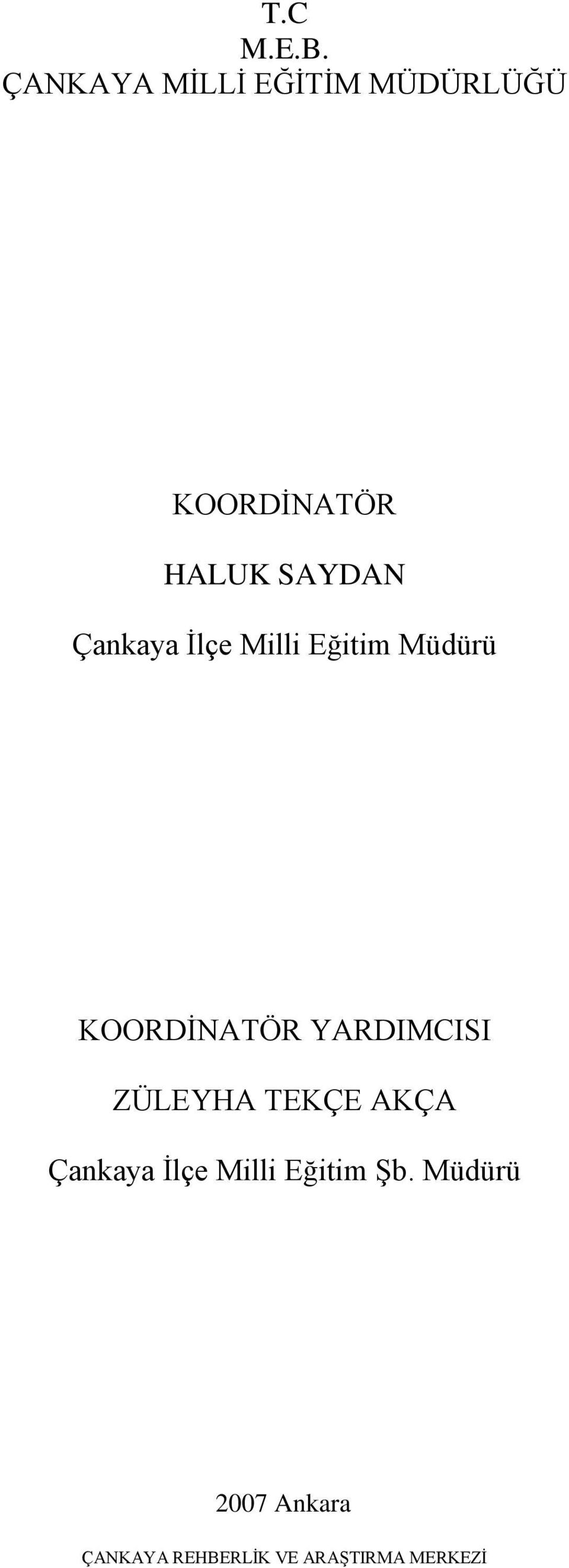 T.C
M.E.B.
ÇANKAYA MİLLİ EĞİTİM MÜDÜRLÜĞÜ

KOORDİNATÖR

HALUK SAYDAN

Çankaya İlçe Milli Eğitim Müdürü

KOORDİNATÖR YARDIMCISI

ZÜLEYHA TEKÇE AKÇA

Çankaya İlçe Milli Eğitim Şb. Müdürü

2007 Ankara

ÇANKAYA REHBERLİK VE ARAŞTIRMA MERKEZİ